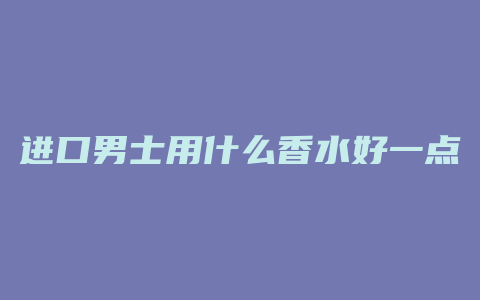 进口男士用什么香水好一点